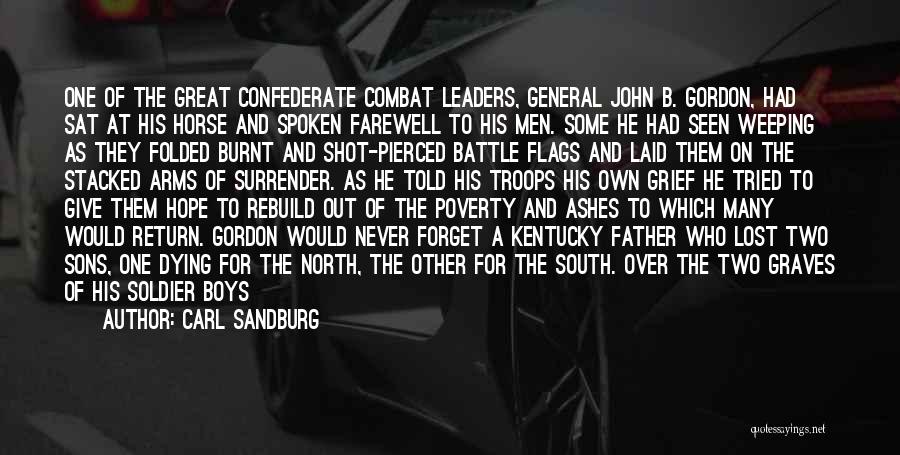 ONE OF THE GREAT CONFEDERATE COMBAT LEADERS, GENERAL JOHN B. GORDON, HAD SAT AT HIS HORSE AND SPOKEN FAREWELL TO HIS MEN. SOME HE HAD SEEN WEEPING AS THEY FOLDED BURNT AND SHOT-PIERCED BATTLE FLAGS AND LAID THEM ON THE STACKED ARMS OF SURRENDER. AS HE TOLD HIS TROOPS HIS OWN GRIEF HE TRIED TO GIVE THEM HOPE TO REBUILD OUT OF THE POVERTY AND ASHES TO WHICH MANY WOULD RETURN. GORDON WOULD NEVER FORGET A KENTUCKY FATHER WHO LOST TWO SONS, ONE DYING FOR THE NORTH, THE OTHER FOR THE SOUTH. OVER THE TWO GRAVES OF HIS SOLDIER BOYS

AUTHOR: CARL SANDBURG

quotessayings.net